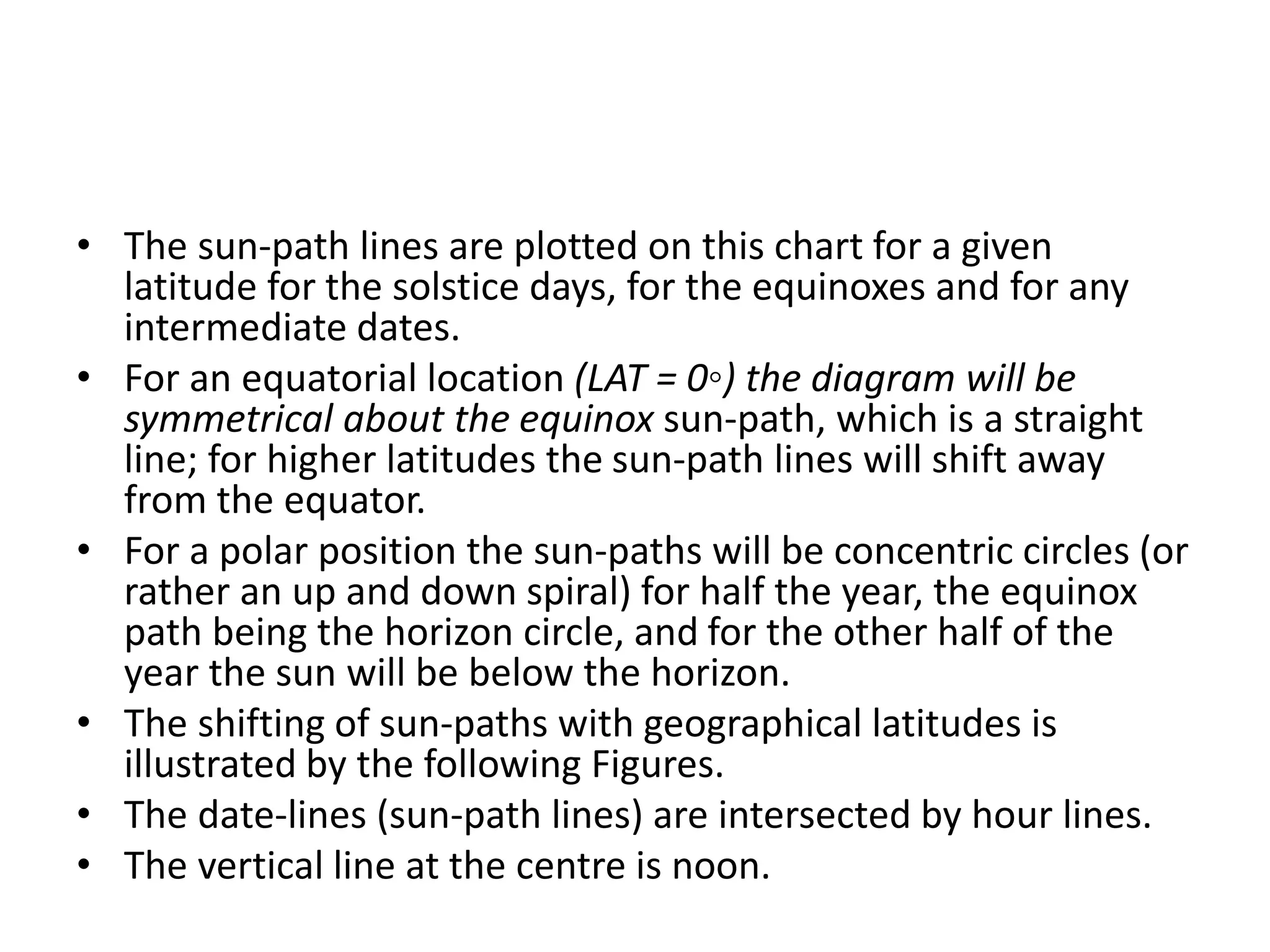 • The sun-path lines are plotted on this chart for a given latitude for the solstice days, for the equinoxes and for any intermediate dates.
• For an equatorial location (LAT = 0◦) the diagram will be symmetrical about the equinox sun-path, which is a straight line; for higher latitudes the sun-path lines will shift away from the equator.
• For a polar position the sun-paths will be concentric circles (or rather an up and down spiral) for half the year, the equinox path being the horizon circle, and for the other half of the year the sun will be below the horizon.
• The shifting of sun-paths with geographical latitudes is illustrated by the following Figures.
• The date-lines (sun-path lines) are intersected by hour lines.
• The vertical line at the centre is noon.